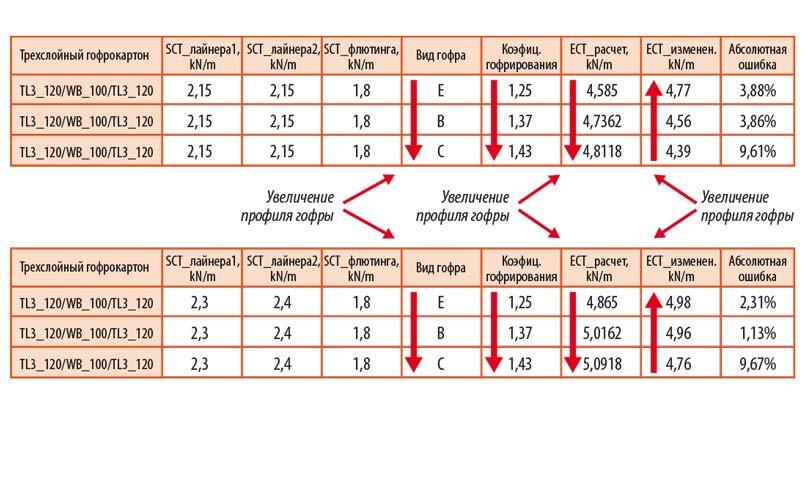 | Трехслойный гофрокартон | SCT_лайнера1, kN/m | SCT_лайнера2, kN/m | SCT_флютинга, kN/m | Вид гофра | Коэфиц. гофрирования | ECT_расчет, kN/m | ECT_изменен. kN/m | Абсолютная ошибка |
|---|---|---|---|---|---|---|---|---|
| TL3_120/WB_100/TL3_120 | 2,15 | 2,15 | 1,8 | E | 1,25 | 4,585 | 4,77 | 3,88% |
| TL3_120/WB_100/TL3_120 | 2,15 | 2,15 | 1,8 | B | 1,37 | 4,7362 | 4,56 | 3,86% |
| TL3_120/WB_100/TL3_120 | 2,15 | 2,15 | 1,8 | C | 1,43 | 4,8118 | 4,39 | 9,61% |

Увеличение профиля гофры

Увеличение профиля гофры

Увеличение профиля гофры

| Трехслойный гофрокартон | SCT_лайнера1, kN/m | SCT_лайнера2, kN/m | SCT_флютинга, kN/m | Вид гофра | Коэфиц. гофрирования | ECT_расчет, kN/m | ECT_изменен. kN/m | Абсолютная ошибка |
|---|---|---|---|---|---|---|---|---|
| TL3_120/WB_100/TL3_120 | 2,3 | 2,4 | 1,8 | E | 1,25 | 4,865 | 4,98 | 2,31% |
| TL3_120/WB_100/TL3_120 | 2,3 | 2,4 | 1,8 | B | 1,37 | 5,0162 | 4,96 | 1,13% |
| TL3_120/WB_100/TL3_120 | 2,3 | 2,4 | 1,8 | C | 1,43 | 5,0918 | 4,76 | 9,67% |